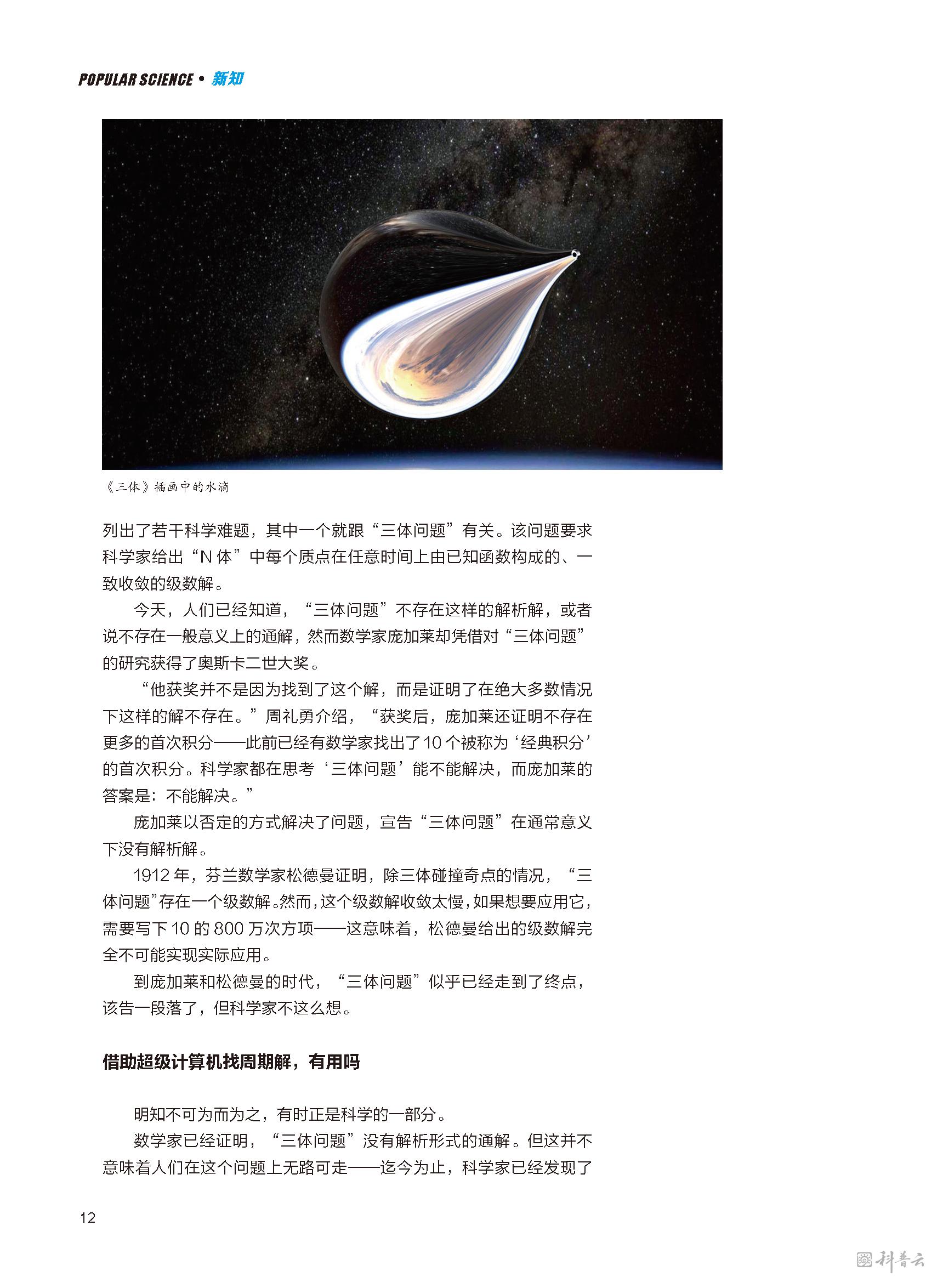 POPULAR SCIENCE • 新知

《三体》插画中的水滴

列出了若干科学难题，其中一个就跟“三体问题”有关。该问题要求科学家给出“N 体”中每个质点在任意时间上由已知函数构成的、一致收敛的级数解。

今天，人们已经知道，“三体问题”不存在这样的解析解，或者说不存在一般意义上的通解，然而数学家庞加莱却凭借对“三体问题”的研究获得了奥斯卡二世大奖。

“他获奖并不是因为找到了这个解，而是证明了在绝大多数情况下这样的解不存在。”周礼勇介绍，“获奖后，庞加莱还证明不存在更多的首次积分——此前已经有数学家找出了 10 个被称为‘经典积分’的首次积分。科学家都在思考‘三体问题’能不能解决，而庞加莱的答案是：不能解决。”

庞加莱以否定的方式解决了问题，宣告“三体问题”在通常意义下没有解析解。

1912 年，芬兰数学家松德曼证明，除三体碰撞奇点的情况，“三体问题”存在一个级数解。然而，这个级数解收敛太慢，如果想要应用它，需要写下 10 的 800 万次方项——这意味着，松德曼给出的级数解完全不可能实现实际应用。

到庞加莱和松德曼的时代，“三体问题”似乎已经走到了终点，该告一段落了，但科学家不这么想。

借助超级计算机找周期解，有用吗

明知不可为而为之，有时正是科学的一部分。

数学家已经证明，“三体问题”没有解析形式的通解。但这并不意味着人们在这个问题上无路可走——迄今为止，科学家已经发现了

12

科普云